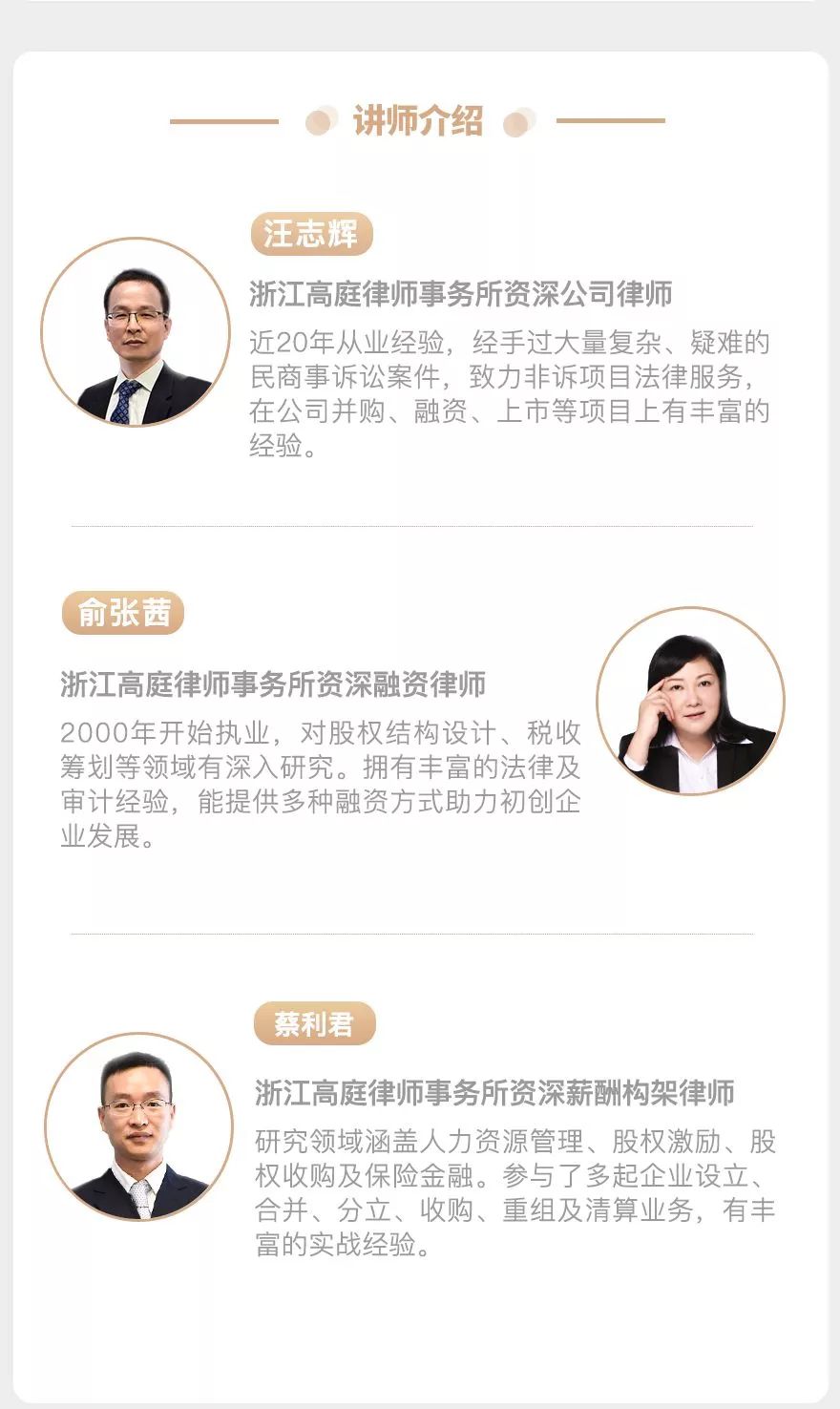 讲师介绍

汪志辉

浙江高庭律师事务所资深公司律师

近20年从业经验，经手过大量复杂、疑难的民商事诉讼案件，致力非诉项目法律服务，在公司并购、融资、上市等项目上有丰富的经验。

俞张茜

浙江高庭律师事务所资深融资律师

2000年开始执业，对股权结构设计、税收筹划等领域有深入研究。拥有丰富的法律及审计经验，能提供多种融资方式助力初创企业发展。

蔡利君

浙江高庭律师事务所资深薪酬构架律师

研究领域涵盖人力资源管理、股权激励、股权收购及保险金融。参与了多起企业设立、合并、分立、收购、重组及清算业务，有丰富的实战经验。